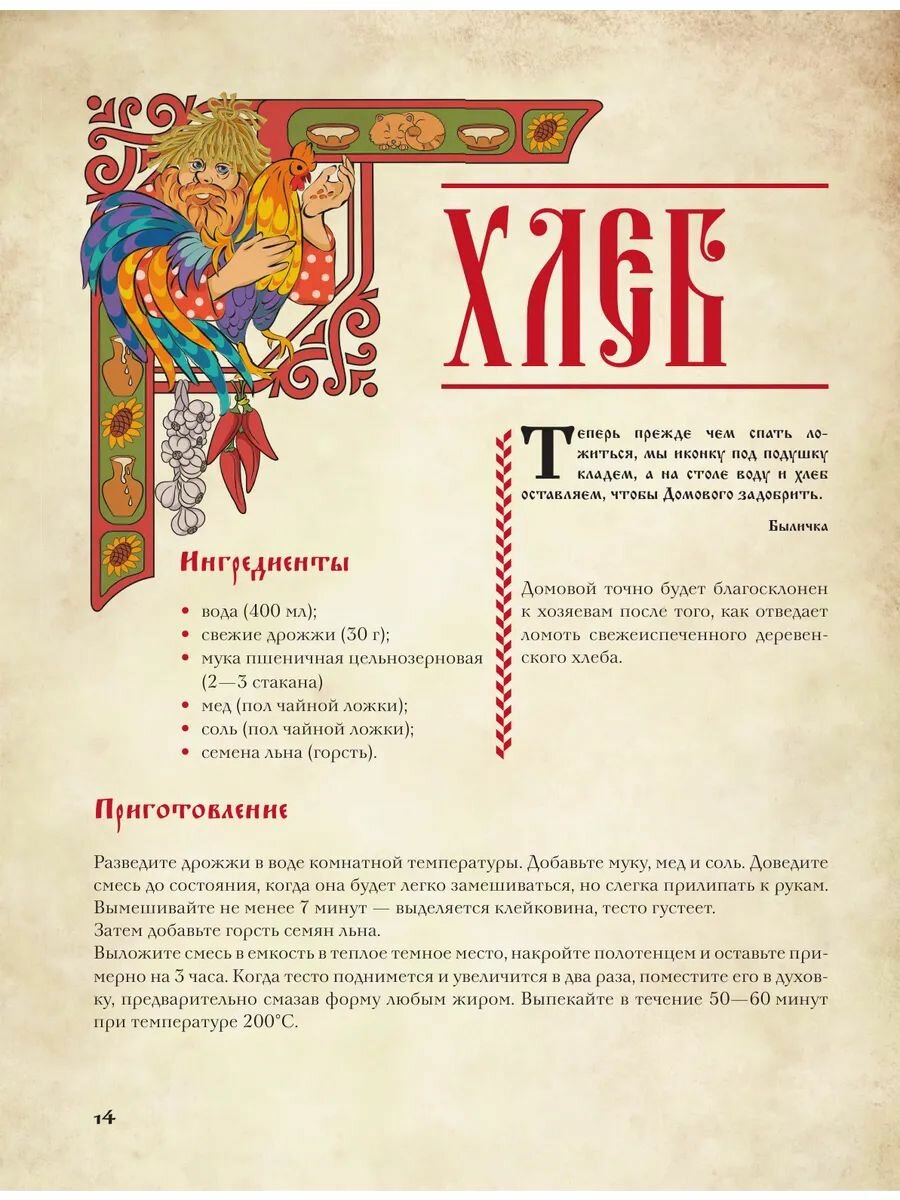 ХЛЕБ

Теперь прежде чем спать ложиться, мы иконку под подушку кладем, а на столе воду и хлеб оставляем, чтобы Домового задобрить.

Быличка

Домовой точно будет благосклонен к хозяевам после того, как отведает ломоть свежеиспеченного деревенского хлеба.

Ингредиенты

• вода (400 мл);
• свежие дрожжи (30 г);
• мука пшеничная цельнозерновая (2—3 стакана)
• мед (пол чайной ложки);
• соль (пол чайной ложки);
• семена льна (горсть).

Приготовление

Разведите дрожжи в воде комнатной температуры. Добавьте муку, мед и соль. Доведите смесь до состояния, когда она будет легко замешиваться, но слегка прилипать к рукам. Вымешивайте не менее 7 минут — выделяется клейковина, тесто густеет.
Затем добавьте горсть семян льна.
Выложите смесь в емкость в теплое темное место, накройте полотенцем и оставьте примерно на 3 часа. Когда тесто поднимется и увеличится в два раза, поместите его в духовку, предварительно смазав форму любым жиром. Выпекайте в течение 50—60 минут при температуре 200°С.

14